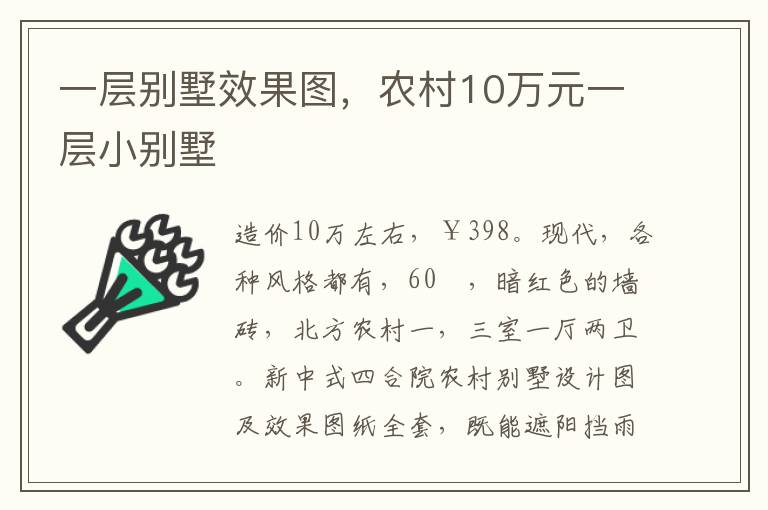 一层别墅效果图，农村10万元一层小别墅

造价10万左右，￥398。现代，各种风格都有，60 ，暗红色的墙砖，北方农村一，三室一厅两卫。新中式四合院农村别墅设计图及效果图纸全套，既能遮阳挡雨